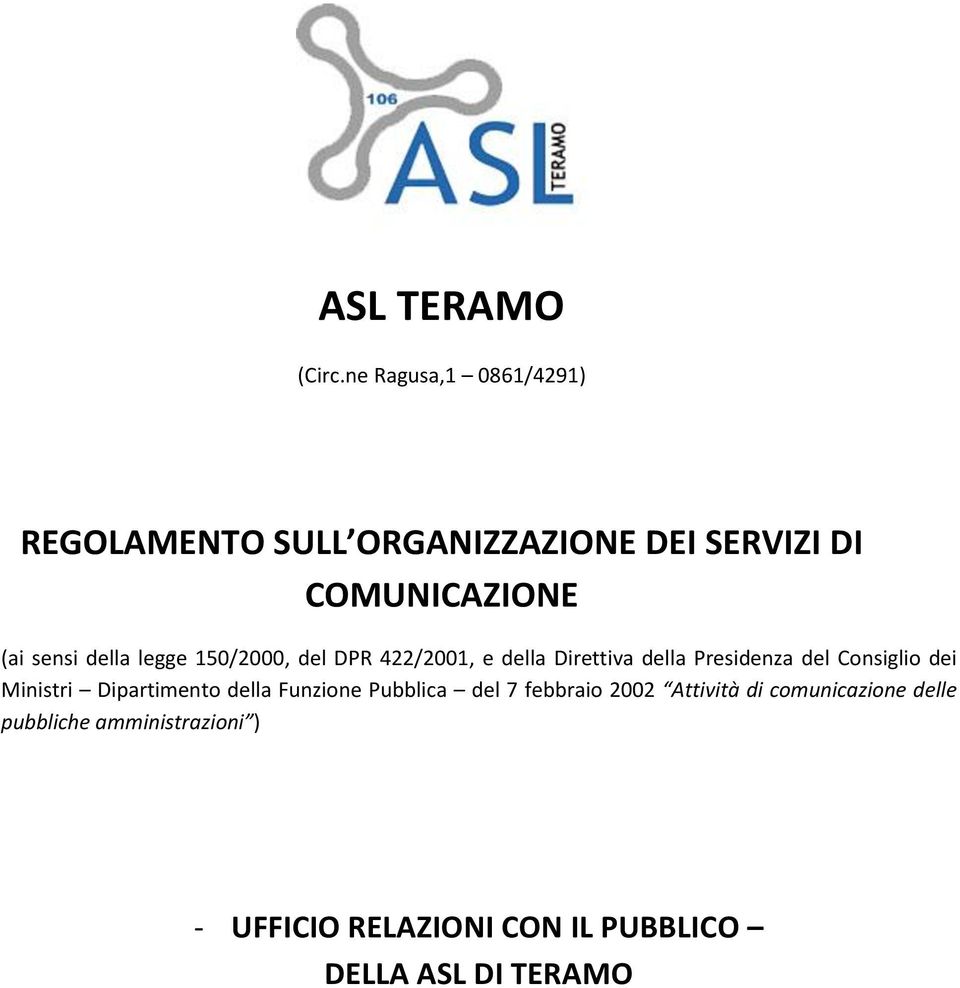 106
ASL
TERAMO

ASL TERAMO

(Circ.ne Ragusa,1 – 0861/4291)

REGOLAMENTO SULL'ORGANIZZAZIONE DEI SERVIZI DI COMUNICAZIONE

(ai sensi della legge 150/2000, del DPR 422/2001, e della Direttiva della Presidenza del Consiglio dei Ministri – Dipartimento della Funzione Pubblica – del 7 febbraio 2002 "Attività di comunicazione delle pubbliche amministrazioni")

- UFFICIO RELAZIONI CON IL PUBBLICO –
DELLA ASL DI TERAMO